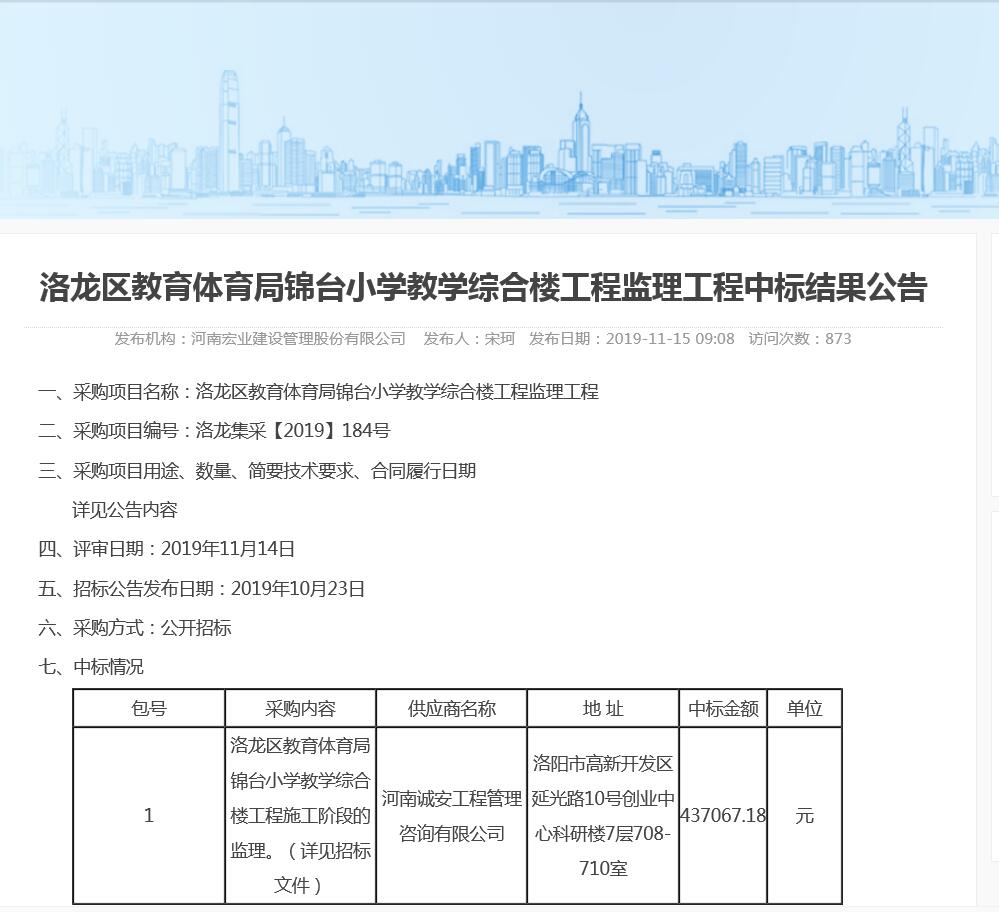 洛龙区教育体育局锦台小学教学综合楼工程监理工程中标结果公告

发布机构：河南宏业建设管理股份有限公司　发布人：宋珂　发布日期：2019-11-15 09:08　访问次数：873

一、采购项目名称：洛龙区教育体育局锦台小学教学综合楼工程监理工程

二、采购项目编号：洛龙集采【2019】184号

三、采购项目用途、数量、简要技术要求、合同履行日期

详见公告内容

四、评审日期：2019年11月14日

五、招标公告发布日期：2019年10月23日

六、采购方式：公开招标

七、中标情况

| 包号 | 采购内容 | 供应商名称 | 地 址 | 中标金额 | 单位 |
|---|---|---|---|---|---|
| 1 | 洛龙区教育体育局锦台小学教学综合楼工程施工阶段的监理。（详见招标文件） | 河南诚安工程管理咨询有限公司 | 洛阳市高新开发区延光路10号创业中心科研楼7层708-710室 | 437067.18 | 元 |